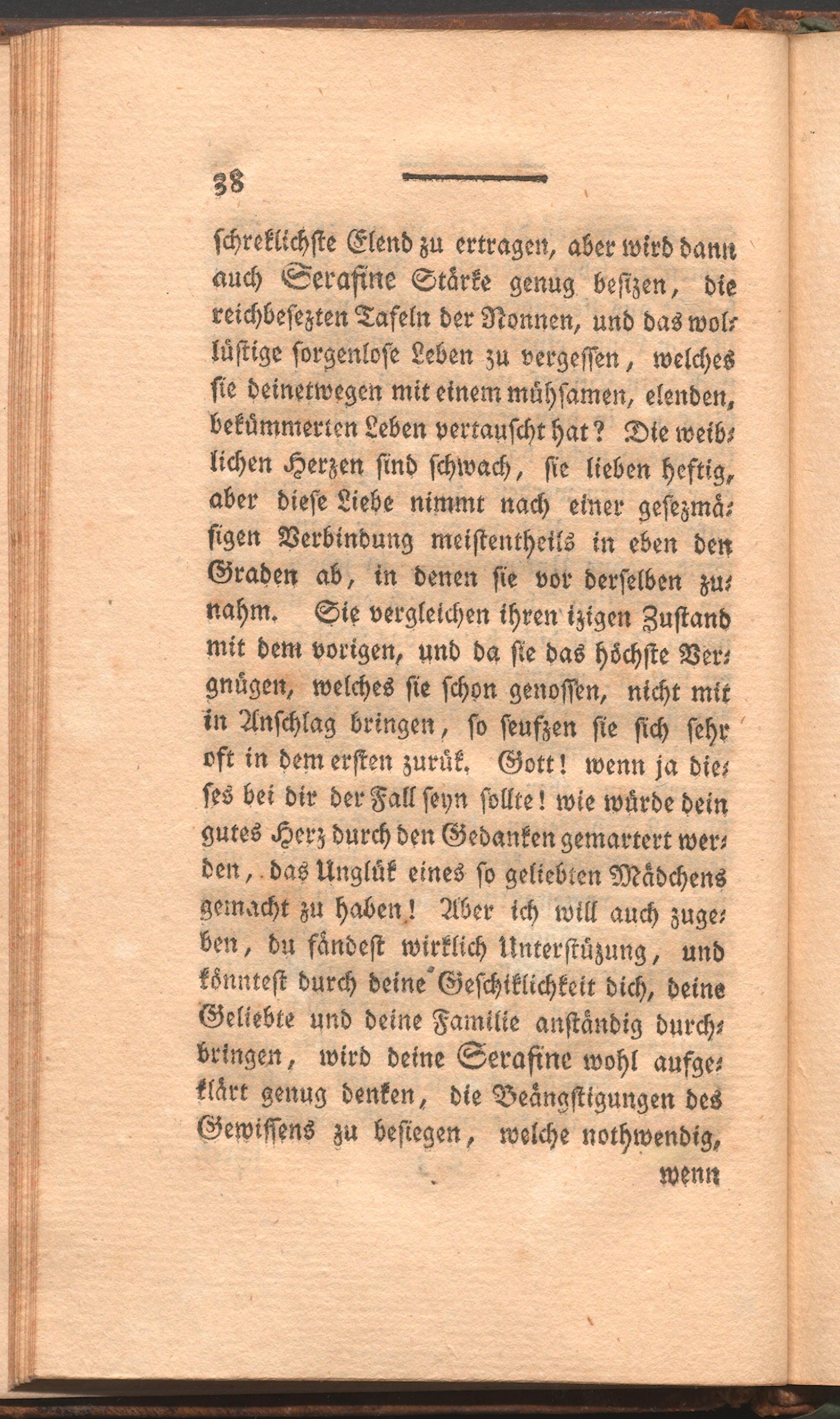 38

schreklichste Elend zu ertragen, aber wird dann auch Serafine Stärke genug besizen, die reichbesezten Tafeln der Nonnen, und das wollüstige sorgenlose Leben zu vergessen, welches sie deinetwegen mit einem mühsamen, elenden, bekümmerten Leben vertauscht hat? Die weiblichen Herzen sind schwach, sie lieben heftig, aber diese Liebe nimmt nach einer gesezmäsigen Verbindung meistentheils in eben den Graden ab, in denen sie vor derselben zunahm. Sie vergleichen ihren izigen Zustand mit dem vorigen, und da sie das höchste Vergnügen, welches sie schon genossen, nicht mit in Anschlag bringen, so seufzen sie sich sehr oft in dem ersten zurük. Gott! wenn ja dieses bei dir der Fall seyn sollte! wie würde dein gutes Herz durch den Gedanken gemartert werden, das Unglük eines so geliebten Mädchens gemacht zu haben! Aber ich will auch zugeben, du fändest wirklich Unterstüzung, und könntest durch deine Geschiklichkeit dich, deine Geliebte und deine Familie anständig durchbringen, wird deine Serafine wohl aufgeklärt genug denken, die Beängstigungen des Gewissens zu besiegen, welche nothwendig,

wenn